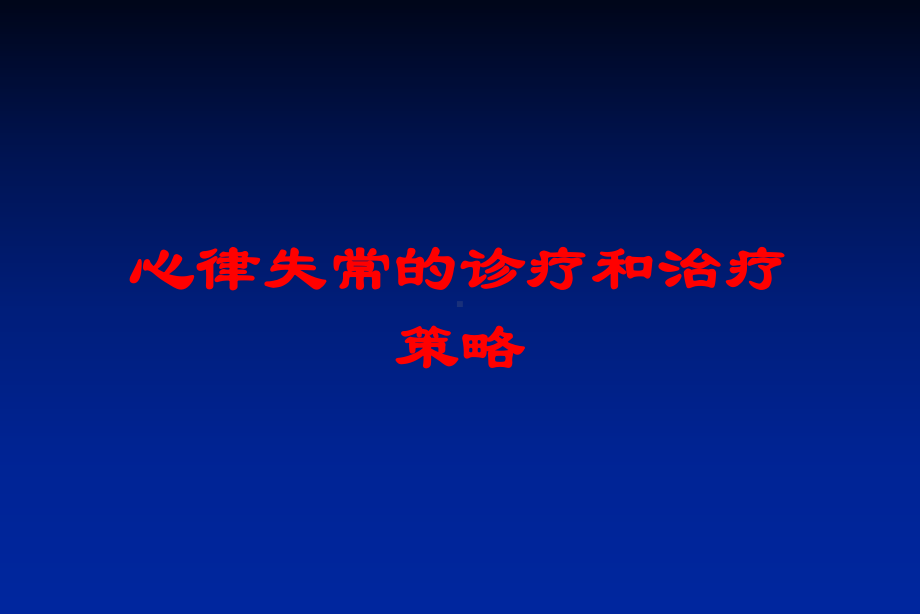 心律失常的诊疗和治疗策略